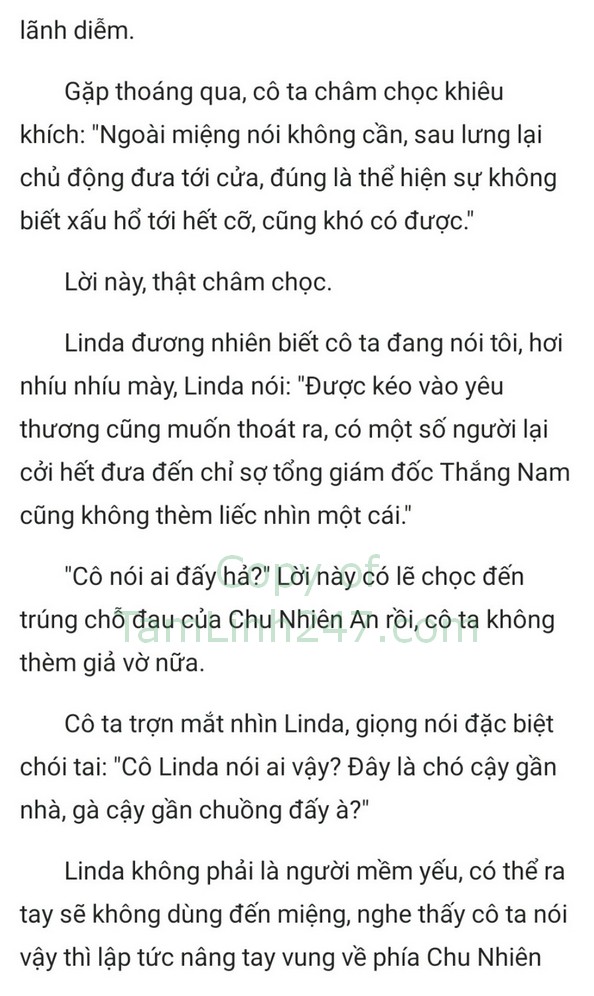 lãnh diễm.

Gặp thoáng qua, cô ta châm chọc khiêu khích: "Ngoài miệng nói không cần, sau lưng lại chủ động đưa tới cửa, đúng là thể hiện sự không biết xấu hổ tới hết cỡ, cũng khó có được."

Lời này, thật châm chọc.

Linda đương nhiên biết cô ta đang nói tôi, hơi nhíu nhíu mày, Linda nói: "Được kéo vào yêu thương cũng muốn thoát ra, có một số người lại cởi hết đưa đến chỉ sợ tổng giám đốc Thắng Nam cũng không thèm liếc nhìn một cái."

"Cô nói ai đấy hả?" Lời này có lẽ chọc đến trúng chỗ đau của Chu Nhiên An rồi, cô ta không thèm giả vờ nữa.

Copy of TamLinh247.com

Cô ta trợn mắt nhìn Linda, giọng nói đặc biệt chói tai: "Cô Linda nói ai vậy? Đây là chó cậy gần nhà, gà cậy gần chuồng đấy à?"

Linda không phải là người mềm yếu, có thể ra tay sẽ không dùng đến miệng, nghe thấy cô ta nói vậy thì lập tức nâng tay vung về phía Chu Nhiên